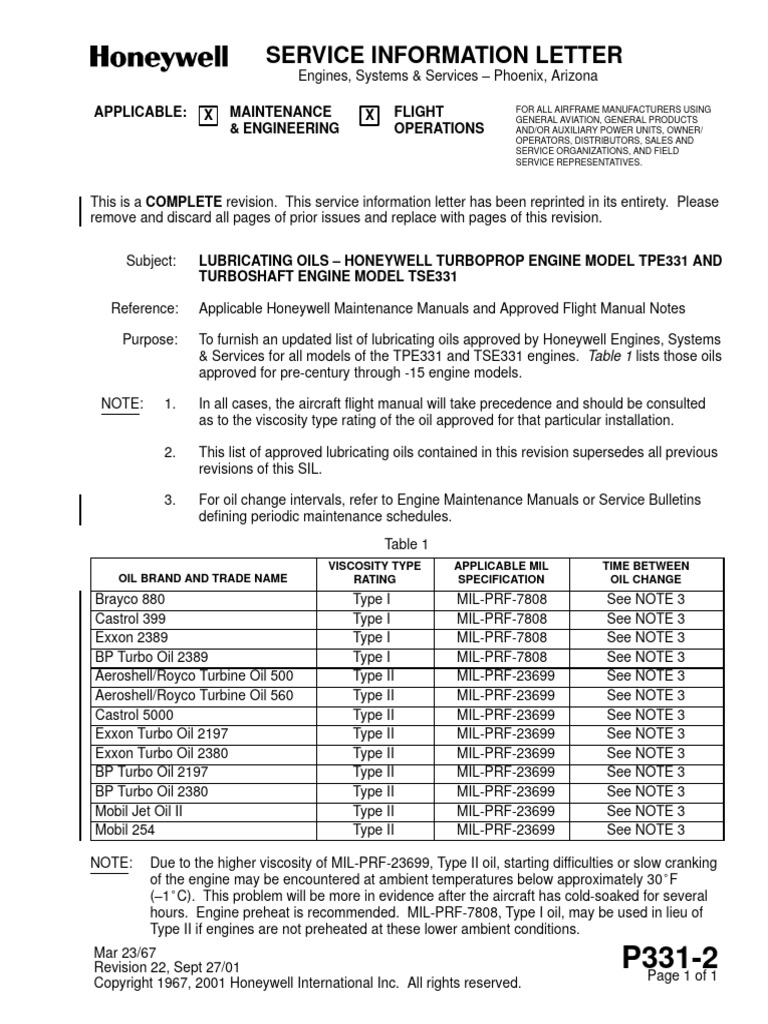 Honeywell

SERVICE INFORMATION LETTER
Engines, Systems & Services – Phoenix, Arizona

APPLICABLE: X MAINTENANCE & ENGINEERING X FLIGHT OPERATIONS

FOR ALL AIRFRAME MANUFACTURERS USING GENERAL AVIATION, GENERAL PRODUCTS AND/OR AUXILIARY POWER UNITS, OWNER/ OPERATORS, DISTRIBUTORS, SALES AND SERVICE ORGANIZATIONS, AND FIELD SERVICE REPRESENTATIVES.

This is a COMPLETE revision. This service information letter has been reprinted in its entirety. Please remove and discard all pages of prior issues and replace with pages of this revision.

Subject: LUBRICATING OILS – HONEYWELL TURBOPROP ENGINE MODEL TPE331 AND TURBOSHAFT ENGINE MODEL TSE331

Reference: Applicable Honeywell Maintenance Manuals and Approved Flight Manual Notes

Purpose: To furnish an updated list of lubricating oils approved by Honeywell Engines, Systems & Services for all models of the TPE331 and TSE331 engines. Table 1 lists those oils approved for pre-century through -15 engine models.

NOTE: 1. In all cases, the aircraft flight manual will take precedence and should be consulted as to the viscosity type rating of the oil approved for that particular installation.

2. This list of approved lubricating oils contained in this revision supersedes all previous revisions of this SIL.

3. For oil change intervals, refer to Engine Maintenance Manuals or Service Bulletins defining periodic maintenance schedules.

Table 1

| OIL BRAND AND TRADE NAME | VISCOSITY TYPE RATING | APPLICABLE MIL SPECIFICATION | TIME BETWEEN OIL CHANGE |
|---|---|---|---|
| Brayco 880 | Type I | MIL-PRF-7808 | See NOTE 3 |
| Castrol 399 | Type I | MIL-PRF-7808 | See NOTE 3 |
| Exxon 2389 | Type I | MIL-PRF-7808 | See NOTE 3 |
| BP Turbo Oil 2389 | Type I | MIL-PRF-7808 | See NOTE 3 |
| Aeroshell/Royco Turbine Oil 500 | Type II | MIL-PRF-23699 | See NOTE 3 |
| Aeroshell/Royco Turbine Oil 560 | Type II | MIL-PRF-23699 | See NOTE 3 |
| Castrol 5000 | Type II | MIL-PRF-23699 | See NOTE 3 |
| Exxon Turbo Oil 2197 | Type II | MIL-PRF-23699 | See NOTE 3 |
| Exxon Turbo Oil 2380 | Type II | MIL-PRF-23699 | See NOTE 3 |
| BP Turbo Oil 2197 | Type II | MIL-PRF-23699 | See NOTE 3 |
| BP Turbo Oil 2380 | Type II | MIL-PRF-23699 | See NOTE 3 |
| Mobil Jet Oil II | Type II | MIL-PRF-23699 | See NOTE 3 |
| Mobil 254 | Type II | MIL-PRF-23699 | See NOTE 3 |

NOTE: Due to the higher viscosity of MIL-PRF-23699, Type II oil, starting difficulties or slow cranking of the engine may be encountered at ambient temperatures below approximately 30°F (–1°C). This problem will be more in evidence after the aircraft has cold-soaked for several hours. Engine preheat is recommended. MIL-PRF-7808, Type I oil, may be used in lieu of Type II if engines are not preheated at these lower ambient conditions.

Mar 23/67
Revision 22, Sept 27/01
Copyright 1967, 2001 Honeywell International Inc. All rights reserved.

P331-2
Page 1 of 1